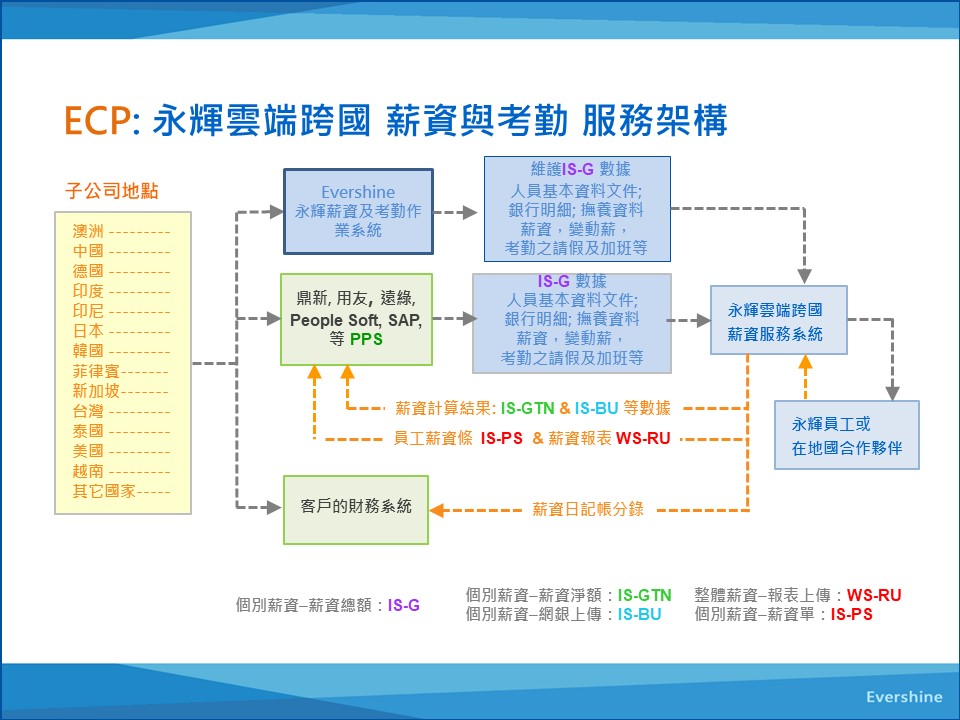 ECP: 永輝雲端跨國 薪資與考勤 服務架構

子公司地點

澳洲 ---------
中國 ---------
德國 ---------
印度 ---------
印尼 ---------
日本 ---------
韓國 ---------
菲律賓-------
新加坡-------
台灣 ---------
泰國 ---------
美國 ---------
越南 ---------
其它國家-----

Evershine
永輝薪資及考勤作業系統

維護IS-G 數據
人員基本資料文件;
銀行明細; 撫養資料
薪資，變動薪，
考勤之請假及加班等

鼎新, 用友, 遠綠, People Soft, SAP, 等 PPS

IS-G 數據
人員基本資料文件;
銀行明細; 撫養資料
薪資，變動薪，
考勤之請假及加班等

永輝雲端跨國
薪資服務系統

薪資計算結果: IS-GTN & IS-BU 等數據

員工薪資條 IS-PS & 薪資報表 WS-RU

永輝員工或
在地國合作夥伴

客戶的財務系統

薪資日記帳分錄

個別薪資–薪資總額：IS-G

個別薪資–薪資淨額：IS-GTN
個別薪資–網銀上傳：IS-BU

整體薪資–報表上傳：WS-RU
個別薪資–薪資單：IS-PS

Evershine